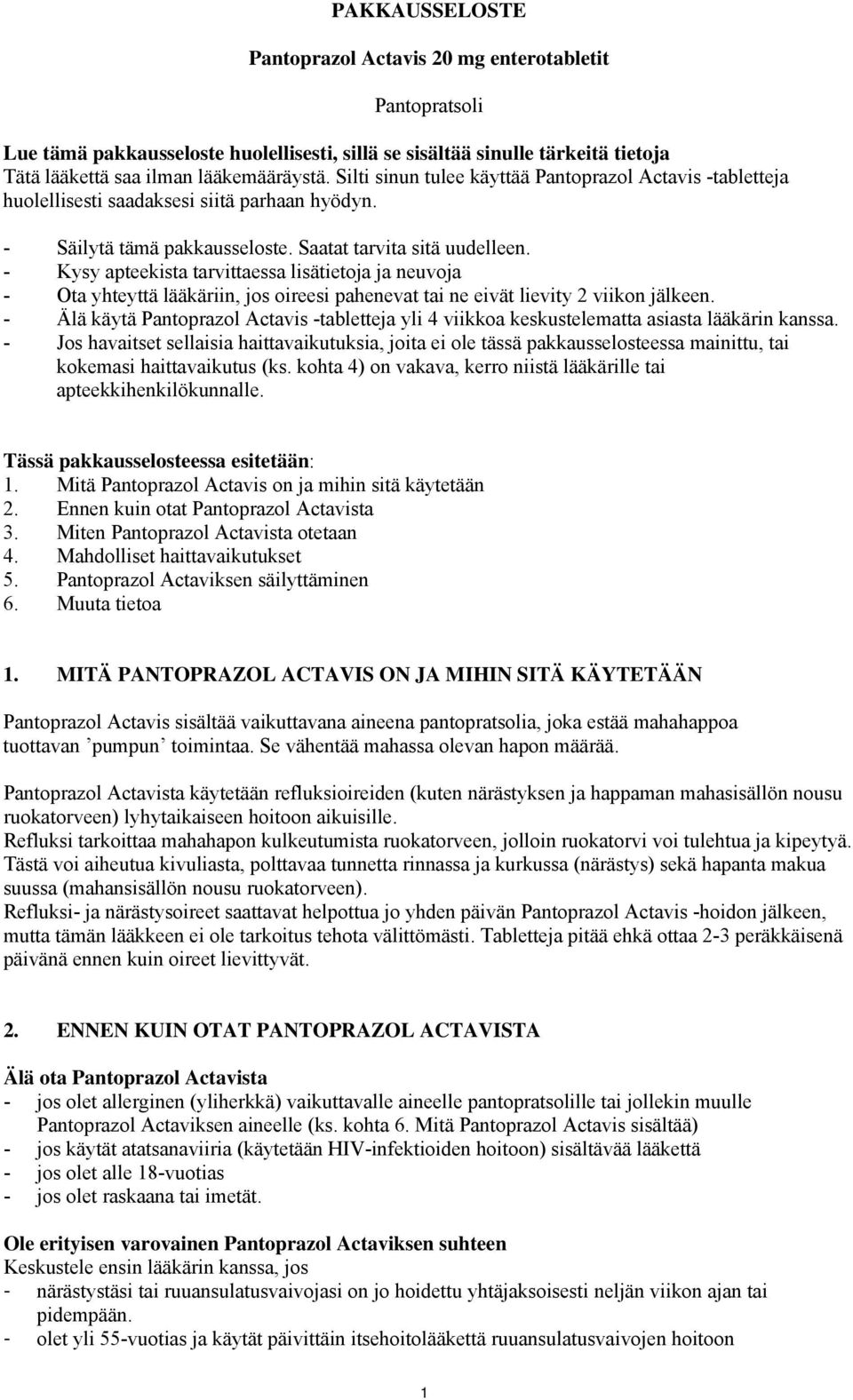 PAKKAUSSELOSTE

Pantoprazol Actavis 20 mg enterotabletit

Pantopratsoli

Lue tämä pakkausseloste huolellisesti, sillä se sisältää sinulle tärkeitä tietoja
Tätä lääkettä saa ilman lääkemääräystä. Silti sinun tulee käyttää Pantoprazol Actavis -tabletteja huolellisesti saadaksesi siitä parhaan hyödyn.

- Säilytä tämä pakkausseloste. Saatat tarvita sitä uudelleen.
- Kysy apteekista tarvittaessa lisätietoja ja neuvoja
- Ota yhteyttä lääkäriin, jos oireesi pahenevat tai ne eivät lievity 2 viikon jälkeen.
- Älä käytä Pantoprazol Actavis -tabletteja yli 4 viikkoa keskustelematta asiasta lääkärin kanssa.
- Jos havaitset sellaisia haittavaikutuksia, joita ei ole tässä pakkausselosteessa mainittu, tai kokemasi haittavaikutus (ks. kohta 4) on vakava, kerro niistä lääkärille tai apteekkihenkilökunnalle.

Tässä pakkausselosteessa esitetään:
1. Mitä Pantoprazol Actavis on ja mihin sitä käytetään
2. Ennen kuin otat Pantoprazol Actavista
3. Miten Pantoprazol Actavista otetaan
4. Mahdolliset haittavaikutukset
5. Pantoprazol Actaviksen säilyttäminen
6. Muuta tietoa

1. MITÄ PANTOPRAZOL ACTAVIS ON JA MIHIN SITÄ KÄYTETÄÄN

Pantoprazol Actavis sisältää vaikuttavana aineena pantopratsolia, joka estää mahahappoa tuottavan ’pumpun’ toimintaa. Se vähentää mahassa olevan hapon määrää.

Pantoprazol Actavista käytetään refluksioireiden (kuten närästyksen ja happaman mahasisällön nousu ruokatorveen) lyhytaikaiseen hoitoon aikuisille.
Refluksi tarkoittaa mahahapon kulkeutumista ruokatorveen, jolloin ruokatorvi voi tulehtua ja kipeytyä. Tästä voi aiheutua kivuliasta, polttavaa tunnetta rinnassa ja kurkussa (närästys) sekä hapanta makua suussa (mahansisällön nousu ruokatorveen).
Refluksi- ja närästysoireet saattavat helpottua jo yhden päivän Pantoprazol Actavis -hoidon jälkeen, mutta tämän lääkkeen ei ole tarkoitus tehota välittömästi. Tabletteja pitää ehkä ottaa 2-3 peräkkäisenä päivänä ennen kuin oireet lievittyvät.

2. ENNEN KUIN OTAT PANTOPRAZOL ACTAVISTA

Älä ota Pantoprazol Actavista
- jos olet allerginen (yliherkkä) vaikuttavalle aineelle pantopratsolille tai jollekin muulle Pantoprazol Actaviksen aineelle (ks. kohta 6. Mitä Pantoprazol Actavis sisältää)
- jos käytät atatsanaviiria (käytetään HIV-infektioiden hoitoon) sisältävää lääkettä
- jos olet alle 18-vuotias
- jos olet raskaana tai imetät.

Ole erityisen varovainen Pantoprazol Actaviksen suhteen
Keskustele ensin lääkärin kanssa, jos
- närästystäsi tai ruuansulatusvaivojasi on jo hoidettu yhtäjaksoisesti neljän viikon ajan tai pidempään.
- olet yli 55-vuotias ja käytät päivittäin itsehoitolääkettä ruuansulatusvaivojen hoitoon

1